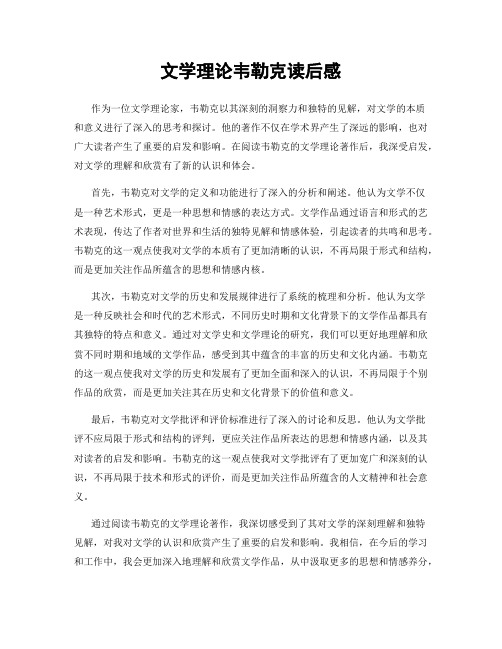 文学理论韦勒克读后感

作为一位文学理论家，韦勒克以其深刻的洞察力和独特的见解，对文学的本质和意义进行了深入的思考和探讨。他的著作不仅在学术界产生了深远的影响，也对广大读者产生了重要的启发和影响。在阅读韦勒克的文学理论著作后，我深受启发，对文学的理解和欣赏有了新的认识和体会。

首先，韦勒克对文学的定义和功能进行了深入的分析和阐述。他认为文学不仅是一种艺术形式，更是一种思想和情感的表达方式。文学作品通过语言和形式的艺术表现，传达了作者对世界和生活的独特见解和情感体验，引起读者的共鸣和思考。韦勒克的这一观点使我对文学的本质有了更加清晰的认识，不再局限于形式和结构，而是更加关注作品所蕴含的思想和情感内核。

其次，韦勒克对文学的历史和发展规律进行了系统的梳理和分析。他认为文学是一种反映社会和时代的艺术形式，不同历史时期和文化背景下的文学作品都具有其独特的特点和意义。通过对文学史和文学理论的研究，我们可以更好地理解和欣赏不同时期和地域的文学作品，感受到其中蕴含的丰富的历史和文化内涵。韦勒克的这一观点使我对文学的历史和发展有了更加全面和深入的认识，不再局限于个别作品的欣赏，而是更加关注其在历史和文化背景下的价值和意义。

最后，韦勒克对文学批评和评价标准进行了深入的讨论和反思。他认为文学批评不应局限于形式和结构的评判，更应关注作品所表达的思想和情感内涵，以及其对读者的启发和影响。韦勒克的这一观点使我对文学批评有了更加宽广和深刻的认识，不再局限于技术和形式的评价，而是更加关注作品所蕴含的人文精神和社会意义。

通过阅读韦勒克的文学理论著作，我深切感受到了其对文学的深刻理解和独特见解，对我对文学的认识和欣赏产生了重要的启发和影响。我相信，在今后的学习和工作中，我会更加深入地理解和欣赏文学作品，从中汲取更多的思想和情感养分，